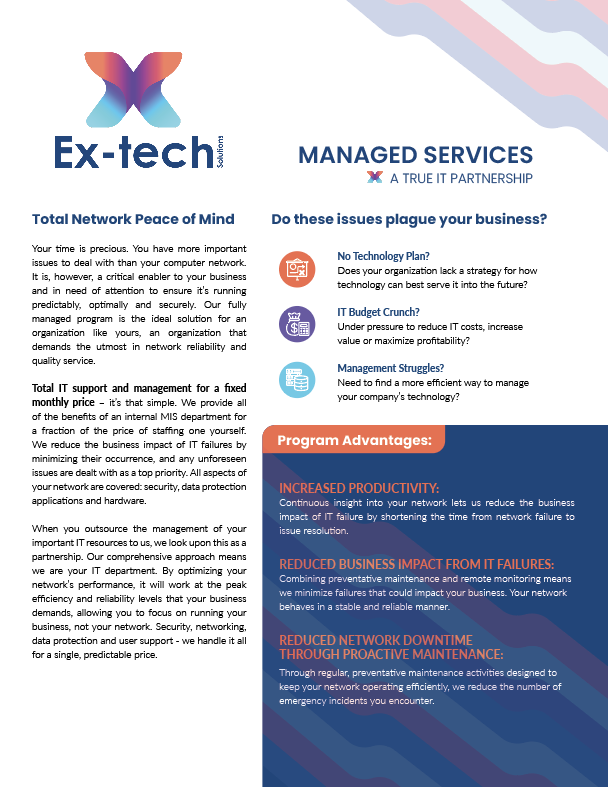 Ex-tech Solutions

MANAGED SERVICES
A TRUE IT PARTNERSHIP

Total Network Peace of Mind

Your time is precious. You have more important issues to deal with than your computer network. It is, however, a critical enabler to your business and in need of attention to ensure it's running predictably, optimally and securely. Our fully managed program is the ideal solution for an organization like yours, an organization that demands the utmost in network reliability and quality service.

Total IT support and management for a fixed monthly price – it's that simple. We provide all of the benefits of an internal MIS department for a fraction of the price of staffing one yourself. We reduce the business impact of IT failures by minimizing their occurrence, and any unforeseen issues are dealt with as a top priority. All aspects of your network are covered: security, data protection applications and hardware.

When you outsource the management of your important IT resources to us, we look upon this as a partnership. Our comprehensive approach means we are your IT department. By optimizing your network's performance, it will work at the peak efficiency and reliability levels that your business demands, allowing you to focus on running your business, not your network. Security, networking, data protection and user support - we handle it all for a single, predictable price.

Do these issues plague your business?

No Technology Plan?
Does your organization lack a strategy for how technology can best serve it into the future?

IT Budget Crunch?
Under pressure to reduce IT costs, increase value or maximize profitability?

Management Struggles?
Need to find a more efficient way to manage your company's technology?

Program Advantages:

INCREASED PRODUCTIVITY:
Continuous insight into your network lets us reduce the business impact of IT failure by shortening the time from network failure to issue resolution.

REDUCED BUSINESS IMPACT FROM IT FAILURES:
Combining preventative maintenance and remote monitoring means we minimize failures that could impact your business. Your network behaves in a stable and reliable manner.

REDUCED NETWORK DOWNTIME THROUGH PROACTIVE MAINTENANCE:
Through regular, preventative maintenance activities designed to keep your network operating efficiently, we reduce the number of emergency incidents you encounter.